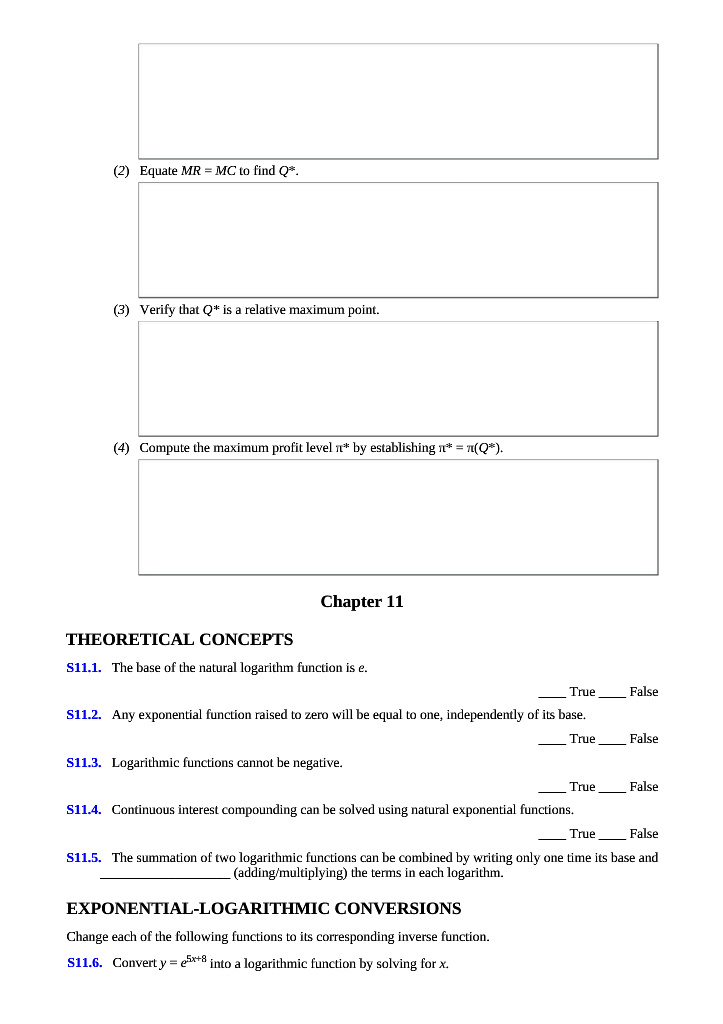 (2) Equate $MR = MC$ to find $Q^*$.

(3) Verify that $Q^*$ is a relative maximum point.

(4) Compute the maximum profit level $\pi^*$ by establishing $\pi^* = \pi(Q^*)$.

Chapter 11

THEORETICAL CONCEPTS

S11.1. The base of the natural logarithm function is $e$.

____ True ____ False

S11.2. Any exponential function raised to zero will be equal to one, independently of its base.

____ True ____ False

S11.3. Logarithmic functions cannot be negative.

____ True ____ False

S11.4. Continuous interest compounding can be solved using natural exponential functions.

____ True ____ False

S11.5. The summation of two logarithmic functions can be combined by writing only one time its base and ____________________ (adding/multiplying) the terms in each logarithm.

EXPONENTIAL-LOGARITHMIC CONVERSIONS

Change each of the following functions to its corresponding inverse function.

S11.6. Convert $y = e^{5x+8}$ into a logarithmic function by solving for $x$.